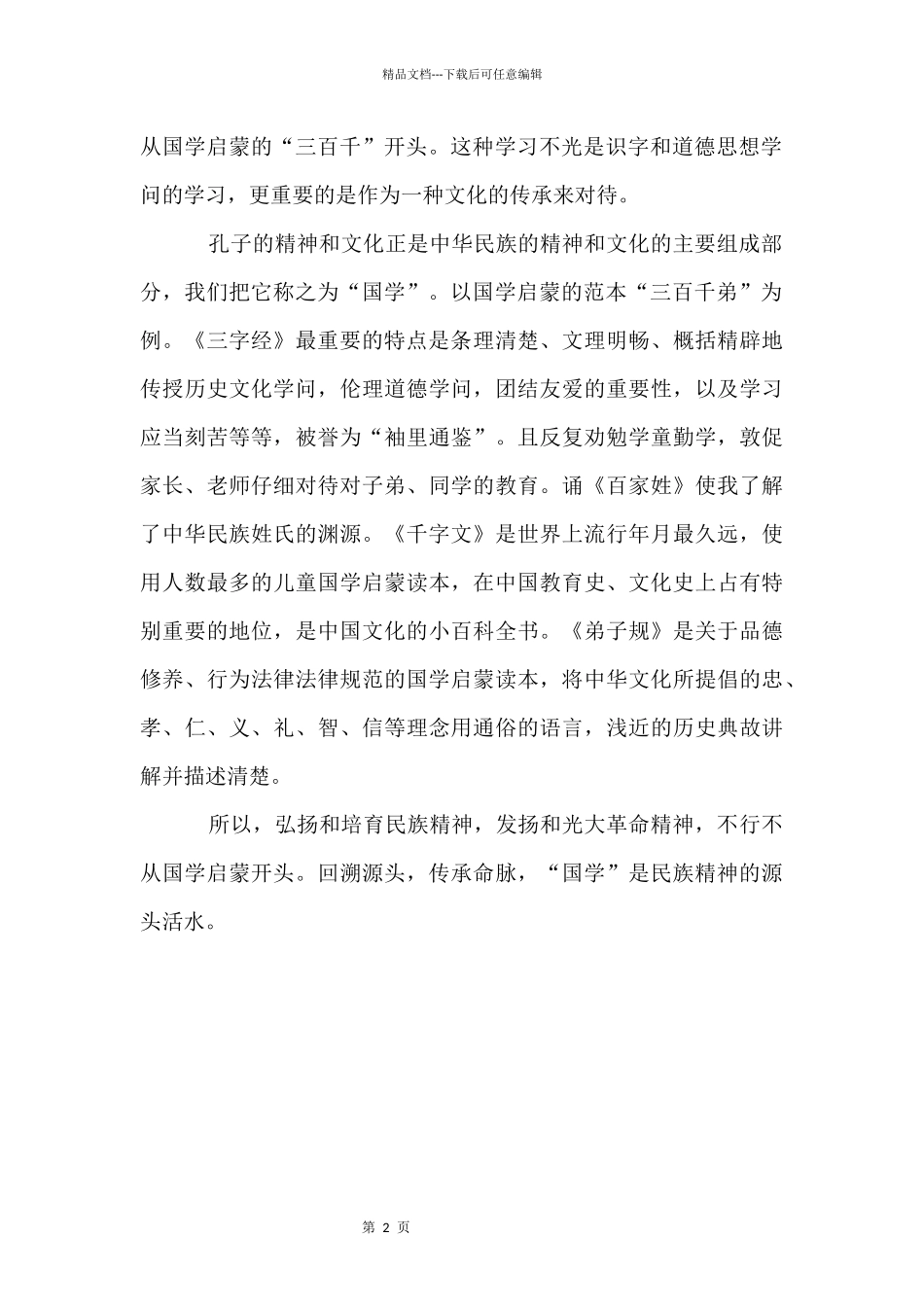 精品文档---下载后可任意编辑

从国学启蒙的“三百千”开头。这种学习不光是识字和道德思想学问的学习，更重要的是作为一种文化的传承来对待。

孔子的精神和文化正是中华民族的精神和文化的主要组成部分，我们把它称之为“国学”。以国学启蒙的范本“三百千弟”为例。《三字经》最重要的特点是条理清楚、文理明畅、概括精辟地传授历史文化学问，伦理道德学问，团结友爱的重要性，以及学习应当刻苦等等，被誉为“袖里通鉴”。且反复劝勉学童勤学，敦促家长、老师仔细对待对子弟、同学的教育。诵《百家姓》使我了解了中华民族姓氏的渊源。《千字文》是世界上流行年月最久远，使用人数最多的儿童国学启蒙读本，在中国教育史、文化史上占有特别重要的地位，是中国文化的小百科全书。《弟子规》是关于品德修养、行为法律法律规范的国学启蒙读本，将中华文化所提倡的忠、孝、仁、义、礼、智、信等理念用通俗的语言，浅近的历史典故讲解并描述清楚。

所以，弘扬和培育民族精神，发扬和光大革命精神，不行不从国学启蒙开头。回溯源头，传承命脉，“国学”是民族精神的源头活水。

第 2 页